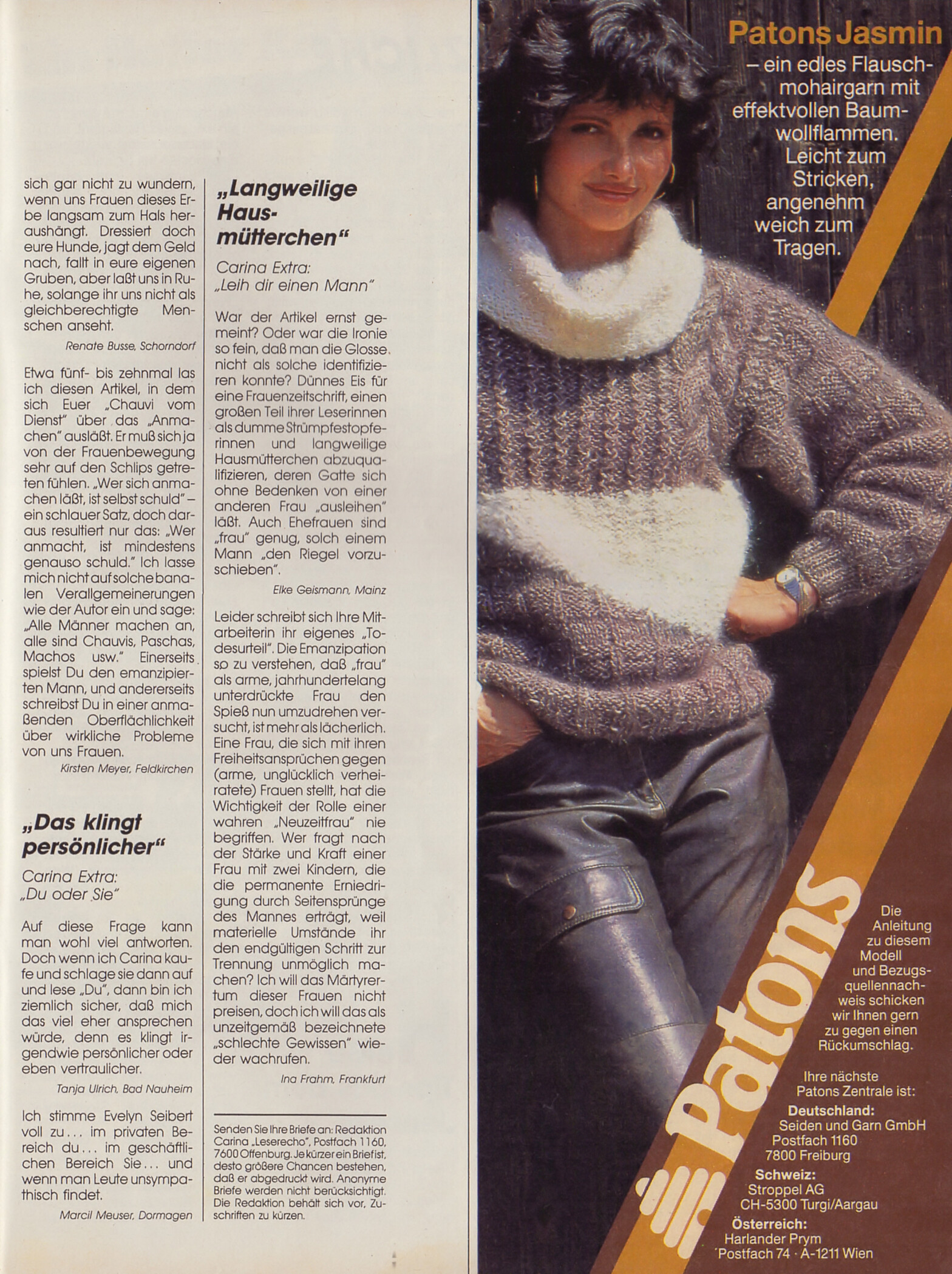 sich gar nicht zu wundern, wenn uns Frauen dieses Erbe langsam zum Hals heraushängt. Dressiert doch eure Hunde, jagt dem Geld nach, fallt in eure eigenen Gruben, aber laßt uns in Ruhe, solange ihr uns nicht als gleichberechtigte Menschen anseht.

Renate Busse, Schorndorf

Etwa fünf- bis zehnmal las ich diesen Artikel, in dem sich Euer „Chauvi vom Dienst" über das „Anmachen" ausläßt. Er muß sich ja von der Frauenbewegung sehr auf den Schlips getreten fühlen. „Wer sich anmachen läßt, ist selbst schuld" – ein schlauer Satz, doch daraus resultiert nur das: „Wer anmacht, ist mindestens genauso schuld." Ich lasse mich nicht auf solche banalen Verallgemeinerungen wie der Autor ein und sage: „Alle Männer machen an, alle sind Chauvis, Paschas, Machos usw." Einerseits spielst Du den emanzipierten Mann, und andererseits schreibst Du in einer anmaßenden Oberflächlichkeit über wirkliche Probleme von uns Frauen.

Kirsten Meyer, Feldkirchen

„Das klingt persönlicher"

Carina Extra: „Du oder Sie"

Auf diese Frage kann man wohl viel antworten. Doch wenn ich Carina kaufe und schlage sie dann auf und lese „Du", dann bin ich ziemlich sicher, daß mich das viel eher ansprechen würde, denn es klingt irgendwie persönlicher oder eben vertraulicher.

Tanja Ulrich, Bad Nauheim

Ich stimme Evelyn Seibert voll zu... im privaten Bereich du... im geschäftlichen Bereich Sie... und wenn man Leute unsympathisch findet.

Marcil Meuser, Dormagen

„Langweilige Hausmütterchen"

Carina Extra: „Leih dir einen Mann"

War der Artikel ernst gemeint? Oder war die Ironie so fein, daß man die Glosse nicht als solche identifizieren konnte? Dünnes Eis für eine Frauenzeitschrift, einen großen Teil ihrer Leserinnen als dumme Strümpfestopferinnen und langweilige Hausmütterchen abzuqualifizieren, deren Gatte sich ohne Bedenken von einer anderen Frau „ausleihen" läßt. Auch Ehefrauen sind „frau" genug, solch einem Mann „den Riegel vorzuschieben".

Elke Geismann, Mainz

Leider schreibt sich Ihre Mitarbeiterin ihr eigenes „Todesurteil". Die Emanzipation so zu verstehen, daß „frau" als arme, jahrhundertelang unterdrückte Frau den Spieß nun umzudrehen versucht, ist mehr als lächerlich. Eine Frau, die sich mit ihren Freiheitsansprüchen gegen (arme, unglücklich verheiratete) Frauen stellt, hat die Wichtigkeit der Rolle einer wahren „Neuzeitfrau" nie begriffen. Wer fragt nach der Stärke und Kraft einer Frau mit zwei Kindern, die die permanente Erniedrigung durch Seitensprünge des Mannes erträgt, weil materielle Umstände ihr den endgültigen Schritt zur Trennung unmöglich machen? Ich will das Märtyrertum dieser Frauen nicht preisen, doch ich will das als unzeitgemäß bezeichnete „schlechte Gewissen" wieder wachrufen.

Ina Frahm, Frankfurt

Senden Sie Ihre Briefe an: Redaktion Carina „Leserecho", Postfach 1160, 7600 Offenburg. Je kürzer ein Brief ist, desto größere Chancen bestehen, daß er abgedruckt wird. Anonyme Briefe werden nicht berücksichtigt. Die Redaktion behält sich vor, Zuschriften zu kürzen.

Patons Jasmin
– ein edles Flauschmohairgarn mit effektvollen Baumwollflammen. Leicht zum Stricken, angenehm weich zum Tragen.

Patons

Die Anleitung zu diesem Modell und Bezugsquellennachweis schicken wir Ihnen gern zu gegen einen Rückumschlag.

Ihre nächste Patons Zentrale ist:
Deutschland:
Seiden und Garn GmbH
Postfach 1160
7800 Freiburg
Schweiz:
Stroppel AG
CH-5300 Turgi/Aargau
Österreich:
Harlander Prym
Postfach 74 · A-1211 Wien